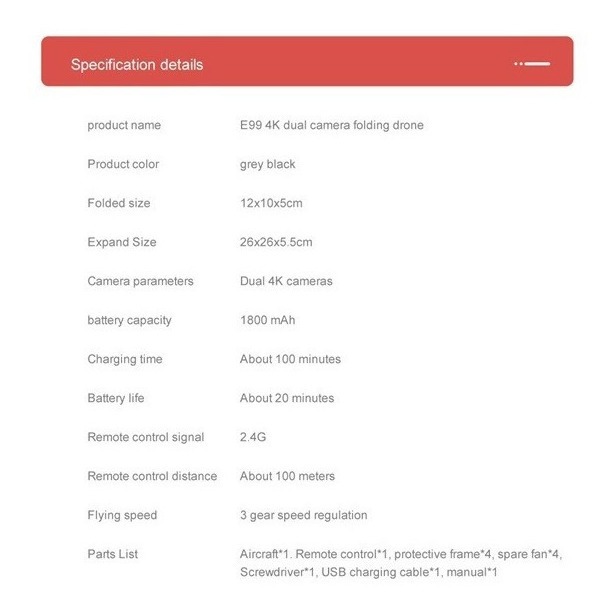 Specification details

product name E99 4K dual camera folding drone

Product color grey black

Folded size 12x10x5cm

Expand Size 26x26x5.5cm

Camera parameters Dual 4K cameras

battery capacity 1800 mAh

Charging time About 100 minutes

Battery life About 20 minutes

Remote control signal 2.4G

Remote control distance About 100 meters

Flying speed 3 gear speed regulation

Parts List Aircraft*1. Remote control*1, protective frame*4, spare fan*4, Screwdriver*1, USB charging cable*1, manual*1